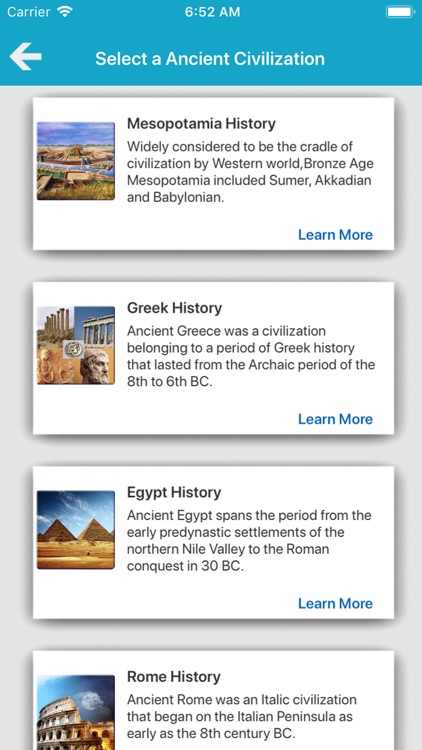 Carrier 6:52 AM

Select a Ancient Civilization

Mesopotamia History

Widely considered to be the cradle of civilization by Western world,Bronze Age Mesopotamia included Sumer, Akkadian and Babylonian.

Learn More

Greek History

Ancient Greece was a civilization belonging to a period of Greek history that lasted from the Archaic period of the 8th to 6th BC.

Learn More

Egypt History

Ancient Egypt spans the period from the early predynastic settlements of the northern Nile Valley to the Roman conquest in 30 BC.

Learn More

Rome History

Ancient Rome was an Italic civilization that began on the Italian Peninsula as early as the 8th century BC.